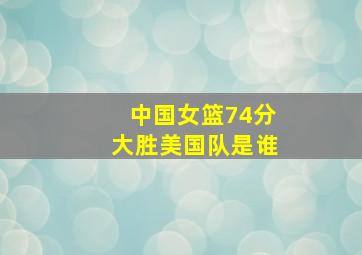 中国女篮74分
大胜美国队是谁